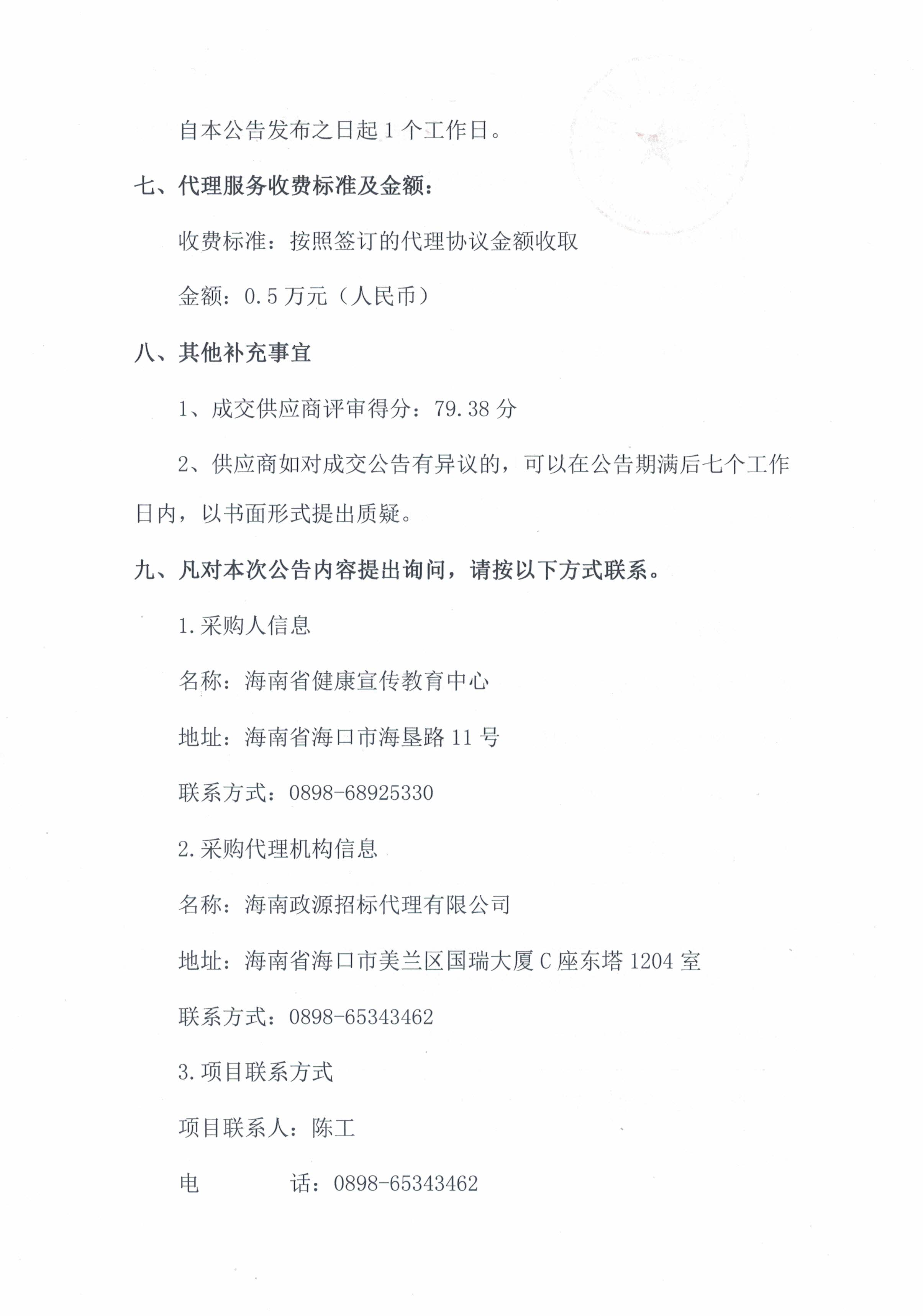 自本公告发布之日起 1 个工作日。

七、代理服务收费标准及金额：

收费标准：按照签订的代理协议金额收取

金额：0.5 万元（人民币）

八、其他补充事宜

1、成交供应商评审得分：79.38 分

2、供应商如对成交公告有异议的，可以在公告期满后七个工作日内，以书面形式提出质疑。

九、凡对本次公告内容提出询问，请按以下方式联系。

1.采购人信息

名称：海南省健康宣传教育中心

地址：海南省海口市海垦路 11 号

联系方式：0898-68925330

2.采购代理机构信息

名称：海南政源招标代理有限公司

地址：海南省海口市美兰区国瑞大厦 C 座东塔 1204 室

联系方式：0898-65343462

3.项目联系方式

项目联系人：陈工

电　　　话：0898-65343462